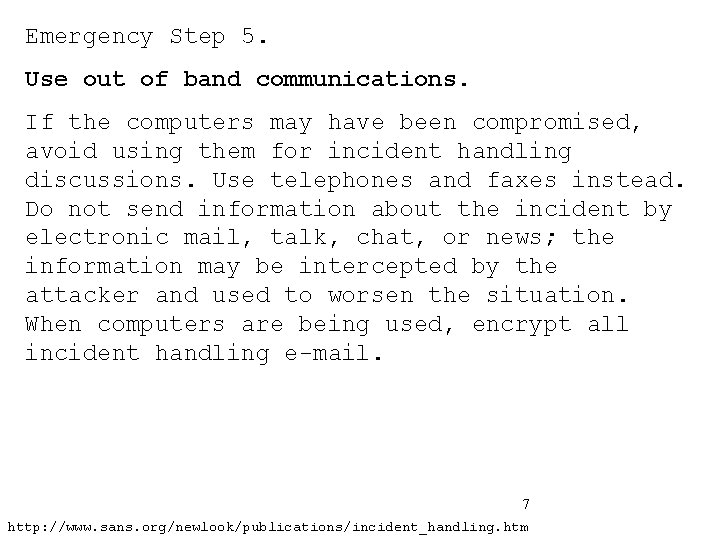 Emergency Step 5.

Use out of band communications.

If the computers may have been compromised, avoid using them for incident handling discussions. Use telephones and faxes instead. Do not send information about the incident by electronic mail, talk, chat, or news; the information may be intercepted by the attacker and used to worsen the situation. When computers are being used, encrypt all incident handling e-mail.

7

http://www.sans.org/newlook/publications/incident_handling.htm